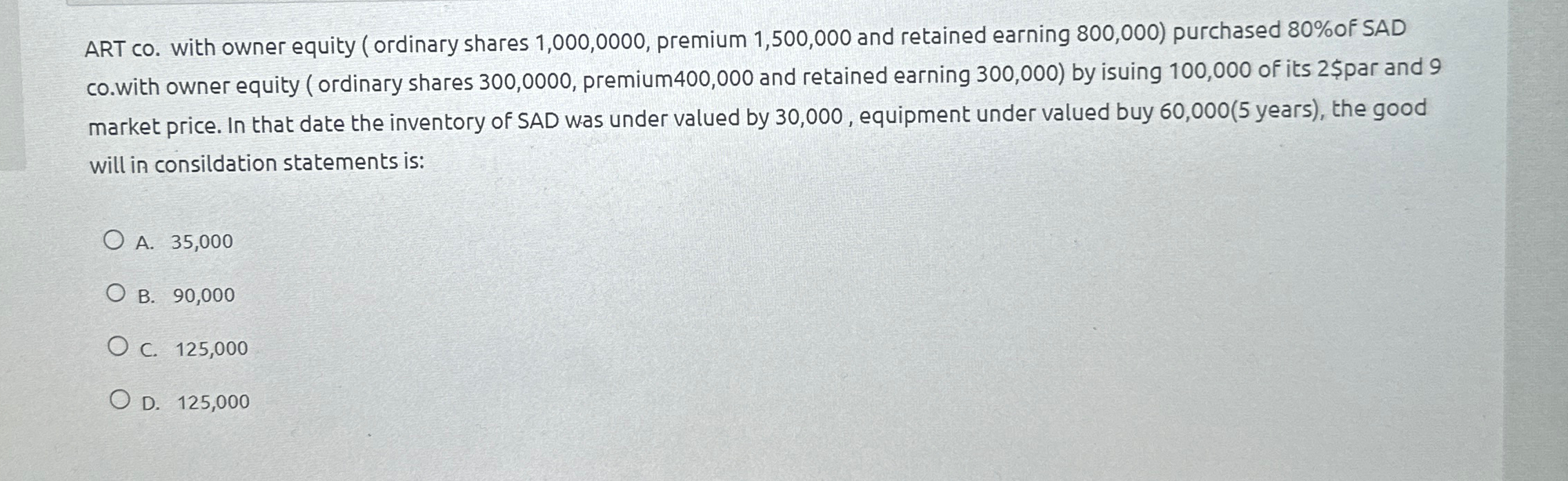 ART co. with owner equity ( ordinary shares 1,000,0000, premium 1,500,000 and retained earning 800,000) purchased 80%of SAD co.with owner equity ( ordinary shares 300,0000, premium400,000 and retained earning 300,000) by isuing 100,000 of its 2$par and 9 market price. In that date the inventory of SAD was under valued by 30,000 , equipment under valued buy 60,000(5 years), the good will in consildation statements is:

A. 35,000

B. 90,000

C. 125,000

D. 125,000